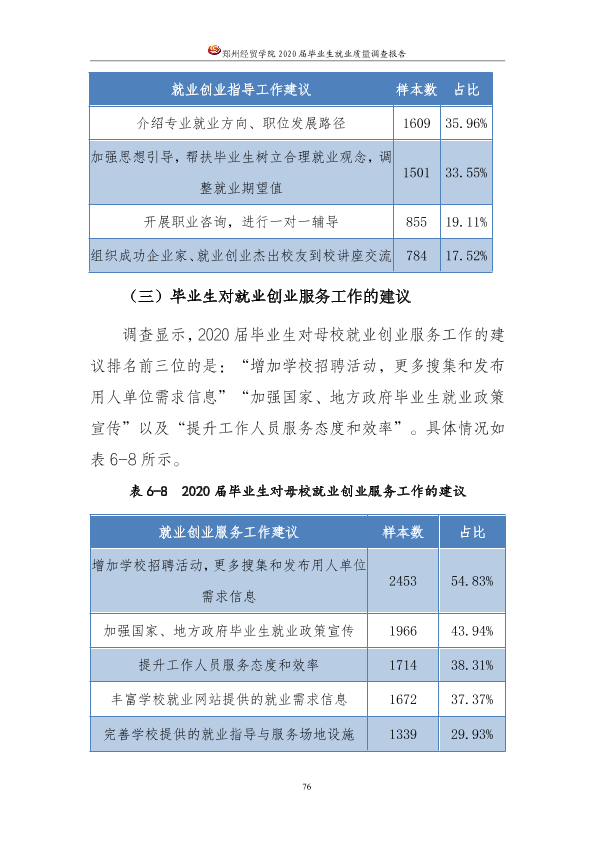 郑州经贸学院2020届毕业生就业质量调查报告

| 就业创业指导工作建议 | 样本数 | 占比 |
|---|---|---|
| 介绍专业就业方向、职位发展路径 | 1609 | 35.96% |
| 加强思想引导，帮扶毕业生树立合理就业观念，调整就业期望值 | 1501 | 33.55% |
| 开展职业咨询，进行一对一辅导 | 855 | 19.11% |
| 组织成功企业家、就业创业杰出校友到校讲座交流 | 784 | 17.52% |

（三）毕业生对就业创业服务工作的建议

调查显示，2020届毕业生对母校就业创业服务工作的建议排名前三位的是：“增加学校招聘活动，更多搜集和发布用人单位需求信息”“加强国家、地方政府毕业生就业政策宣传”以及“提升工作人员服务态度和效率”。具体情况如表6-8所示。

表6-8 2020届毕业生对母校就业创业服务工作的建议

| 就业创业服务工作建议 | 样本数 | 占比 |
|---|---|---|
| 增加学校招聘活动，更多搜集和发布用人单位需求信息 | 2453 | 54.83% |
| 加强国家、地方政府毕业生就业政策宣传 | 1966 | 43.94% |
| 提升工作人员服务态度和效率 | 1714 | 38.31% |
| 丰富学校就业网站提供的就业需求信息 | 1672 | 37.37% |
| 完善学校提供的就业指导与服务场地设施 | 1339 | 29.93% |

76